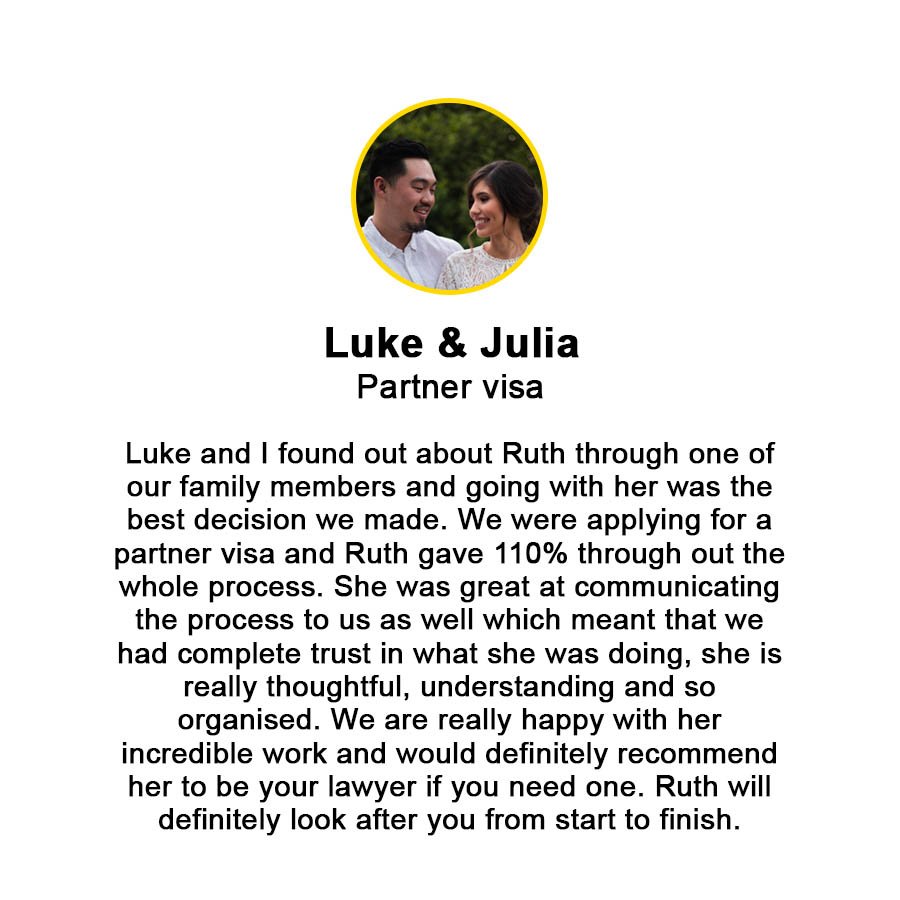 Luke & Julia
Partner visa

Luke and I found out about Ruth through one of our family members and going with her was the best decision we made. We were applying for a partner visa and Ruth gave 110% through out the whole process. She was great at communicating the process to us as well which meant that we had complete trust in what she was doing, she is really thoughtful, understanding and so organised. We are really happy with her incredible work and would definitely recommend her to be your lawyer if you need one. Ruth will definitely look after you from start to finish.